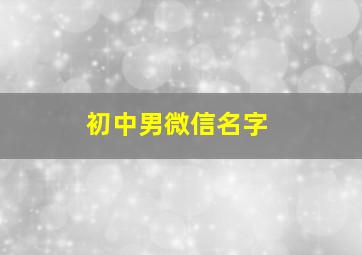 初中男微信名字